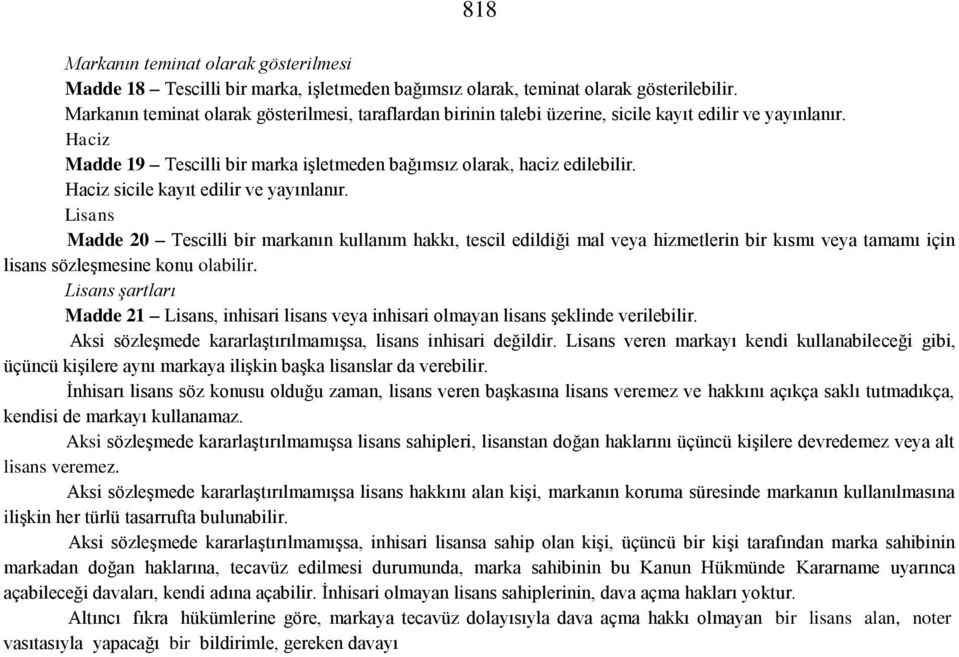 818

Markanın teminat olarak gösterilmesi

Madde 18 – Tescilli bir marka, işletmeden bağımsız olarak, teminat olarak gösterilebilir.

Markanın teminat olarak gösterilmesi, taraflardan birinin talebi üzerine, sicile kayıt edilir ve yayınlanır.

Haciz

Madde 19 – Tescilli bir marka işletmeden bağımsız olarak, haciz edilebilir.

Haciz sicile kayıt edilir ve yayınlanır.

Lisans

Madde 20 – Tescilli bir markanın kullanım hakkı, tescil edildiği mal veya hizmetlerin bir kısmı veya tamamı için lisans sözleşmesine konu olabilir.

Lisans şartları

Madde 21 – Lisans, inhisari lisans veya inhisari olmayan lisans şeklinde verilebilir.

Aksi sözleşmede kararlaştırılmamışsa, lisans inhisari değildir. Lisans veren markayı kendi kullanabileceği gibi, üçüncü kişilere aynı markaya ilişkin başka lisanslar da verebilir.

İnhisarı lisans söz konusu olduğu zaman, lisans veren başkasına lisans veremez ve hakkını açıkça saklı tutmadıkça, kendisi de markayı kullanamaz.

Aksi sözleşmede kararlaştırılmamışsa lisans sahipleri, lisanstan doğan haklarını üçüncü kişilere devredemez veya alt lisans veremez.

Aksi sözleşmede kararlaştırılmamışsa lisans hakkını alan kişi, markanın koruma süresinde markanın kullanılmasına ilişkin her türlü tasarrufta bulunabilir.

Aksi sözleşmede kararlaştırılmamışsa, inhisari lisansa sahip olan kişi, üçüncü bir kişi tarafından marka sahibinin markadan doğan haklarına, tecavüz edilmesi durumunda, marka sahibinin bu Kanun Hükmünde Kararname uyarınca açabileceği davaları, kendi adına açabilir. İnhisari olmayan lisans sahiplerinin, dava açma hakları yoktur.

Altıncı fıkra hükümlerine göre, markaya tecavüz dolayısıyla dava açma hakkı olmayan bir lisans alan, noter vasıtasıyla yapacağı bir bildirimle, gereken davayı